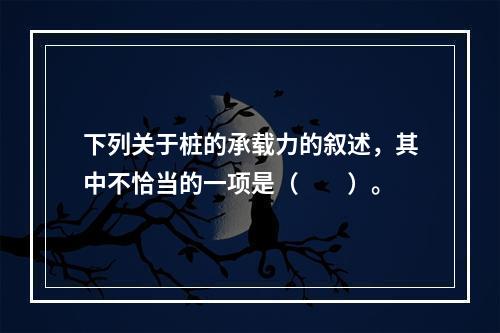 下列关于桩的承载力的叙述，其中不恰当的一项是（　　）。